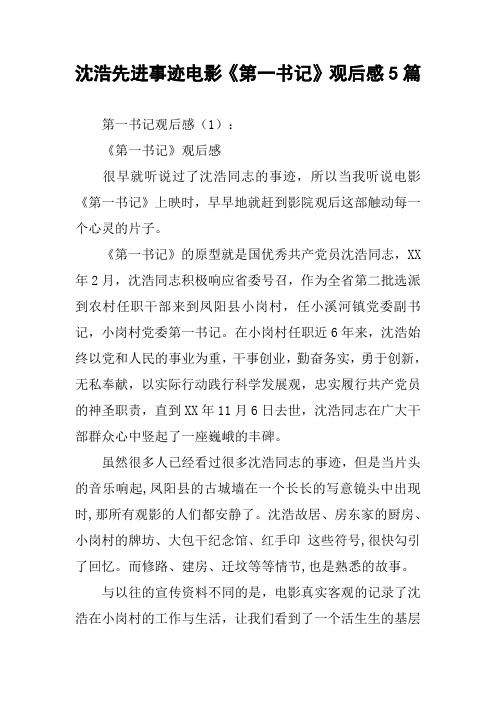 沈浩先进事迹电影《第一书记》观后感5篇

第一书记观后感（1）：

《第一书记》观后感

很早就听说过了沈浩同志的事迹，所以当我听说电影《第一书记》上映时，早早地就赶到影院观后这部触动每一个心灵的片子。

《第一书记》的原型就是国优秀共产党员沈浩同志，XX年2月，沈浩同志积极响应省委号召，作为全省第二批选派到农村任职干部来到凤阳县小岗村，任小溪河镇党委副书记，小岗村党委第一书记。在小岗村任职近6年来，沈浩始终以党和人民的事业为重，干事创业，勤奋务实，勇于创新，无私奉献，以实际行动践行科学发展观，忠实履行共产党员的神圣职责，直到XX年11月6日去世，沈浩同志在广大干部群众心中竖起了一座巍峨的丰碑。

虽然很多人已经看过很多沈浩同志的事迹，但是当片头的音乐响起,凤阳县的古城墙在一个长长的写意镜头中出现时,那所有观影的人们都安静了。沈浩故居、房东家的厨房、小岗村的牌坊、大包干纪念馆、红手印 这些符号,很快勾引了回忆。而修路、建房、迁坟等等情节,也是熟悉的故事。

与以往的宣传资料不同的是，电影真实客观的记录了沈浩在小岗村的工作与生活，让我们看到了一个活生生的基层